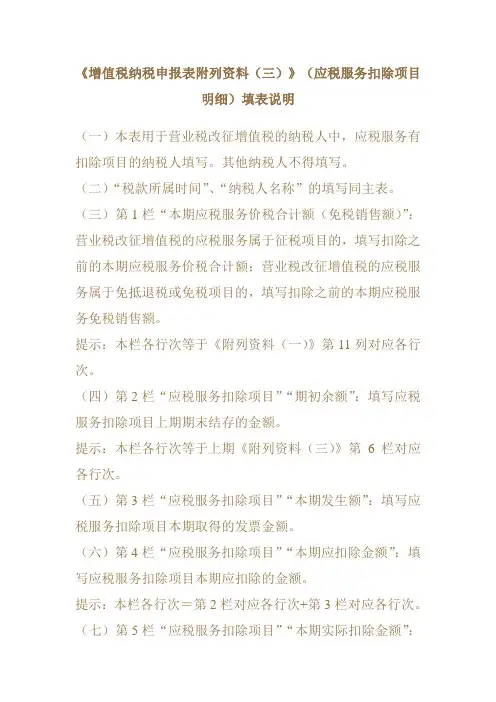 《增值税纳税申报表附列资料（三）》（应税服务扣除项目明细）填表说明

（一）本表用于营业税改征增值税的纳税人中，应税服务有扣除项目的纳税人填写。其他纳税人不得填写。

（二）“税款所属时间”、“纳税人名称”的填写同主表。

（三）第 1 栏“本期应税服务价税合计额（免税销售额）”：营业税改征增值税的应税服务属于征税项目的，填写扣除之前的本期应税服务价税合计额；营业税改征增值税的应税服务属于免抵退税或免税项目的，填写扣除之前的本期应税服务免税销售额。

提示：本栏各行次等于《附列资料（一）》第 11 列对应各行次。

（四）第 2 栏“应税服务扣除项目”“期初余额”：填写应税服务扣除项目上期期末结存的金额。

提示：本栏各行次等于上期《附列资料（三）》第 6 栏对应各行次。

（五）第 3 栏“应税服务扣除项目”“本期发生额”：填写应税服务扣除项目本期取得的发票金额。

（六）第 4 栏“应税服务扣除项目”“本期应扣除金额”：填写应税服务扣除项目本期应扣除的金额。

提示：本栏各行次＝第 2 栏对应各行次+第 3 栏对应各行次。

（七）第 5 栏“应税服务扣除项目”“本期实际扣除金额”：